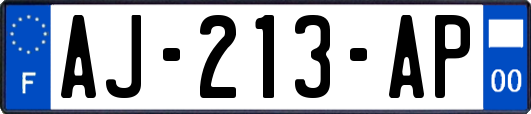 F

AJ-213-AP

00